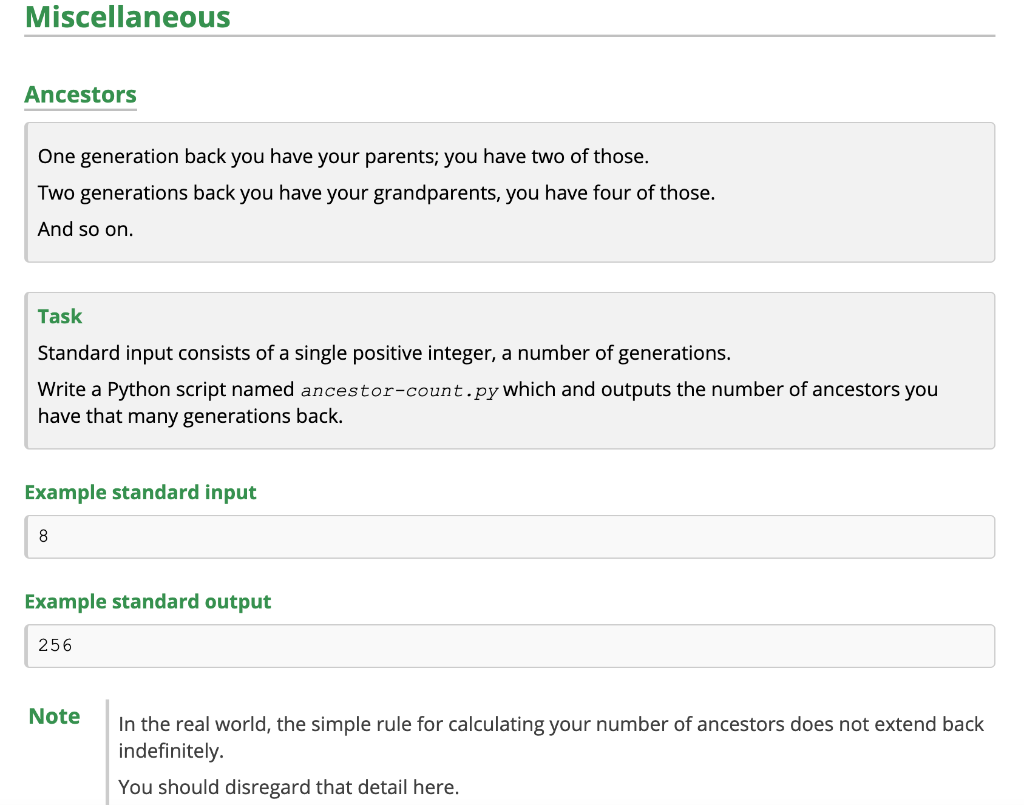 Miscellaneous

Ancestors

One generation back you have your parents; you have two of those.

Two generations back you have your grandparents, you have four of those.

And so on.

Task

Standard input consists of a single positive integer, a number of generations.

Write a Python script named ancestor-count.py which and outputs the number of ancestors you have that many generations back.

Example standard input

8

Example standard output

256

Note

In the real world, the simple rule for calculating your number of ancestors does not extend back indefinitely.

You should disregard that detail here.